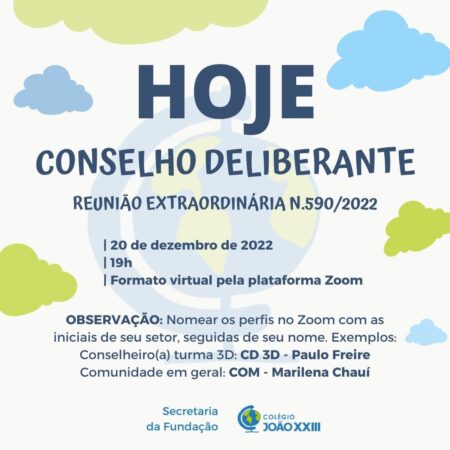 HOJE

CONSELHO DELIBERANTE

REUNIÃO EXTRAORDINÁRIA N.590/2022

| 20 de dezembro de 2022
| 19h
| Formato virtual pela plataforma Zoom

OBSERVAÇÃO: Nomear os perfis no Zoom com as iniciais de seu setor, seguidas de seu nome. Exemplos:
Conselheiro(a) turma 3D: CD 3D - Paulo Freire
Comunidade em geral: COM - Marilena Chauí

Secretaria
da Fundação

COLÉGIO
JOÃO XXIII